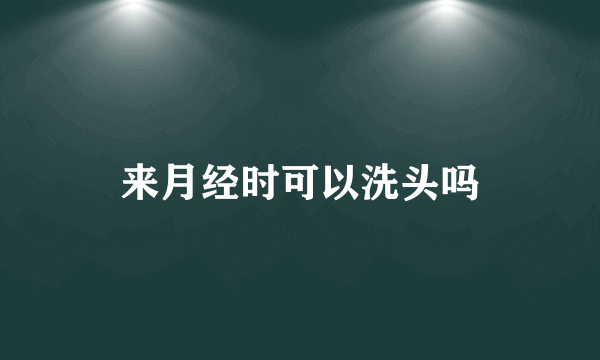 来月经时可以洗头吗